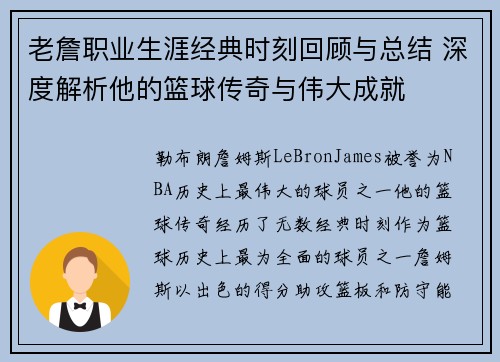 老詹职业生涯经典时刻回顾与总结 深度解析他的篮球传奇与伟大成就

勒布朗詹姆斯LeBronJames被誉为NBA历史上最伟大的球员之一他的篮球传奇经历了无数经典时刻作为篮球历史上最为全面的球员之一詹姆斯以出色的得分助攻篮板和防守能